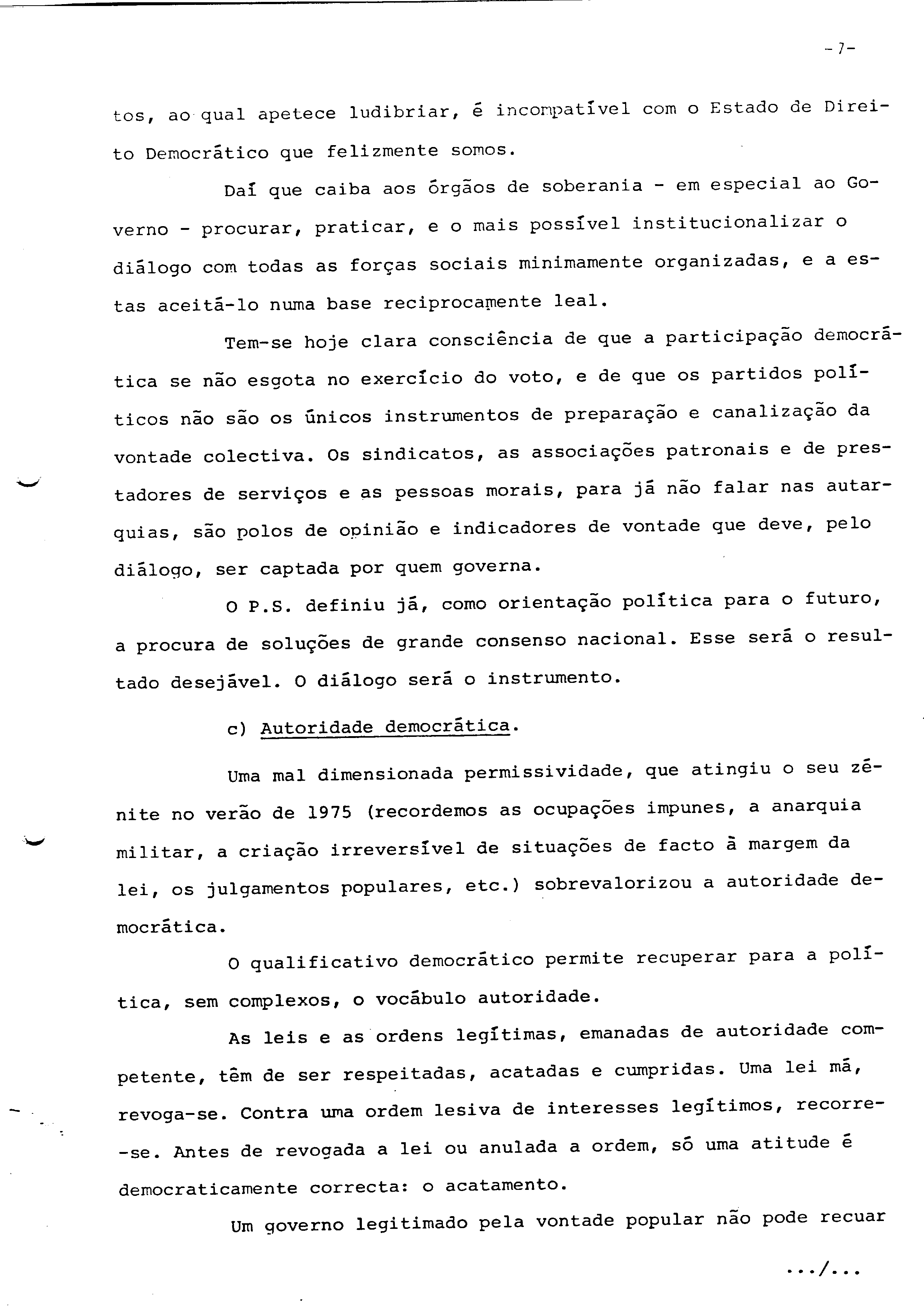 -7-

tos, ao qual apetece ludibriar, é incompatível com o Estado de Direito Democrático que felizmente somos.

Daí que caiba aos órgãos de soberania - em especial ao Governo - procurar, praticar, e o mais possível institucionalizar o diálogo com todas as forças sociais minimamente organizadas, e a estas aceitá-lo numa base reciprocamente leal.

Tem-se hoje clara consciência de que a participação democrática se não esgota no exercício do voto, e de que os partidos políticos não são os únicos instrumentos de preparação e canalização da vontade colectiva. Os sindicatos, as associações patronais e de prestadores de serviços e as pessoas morais, para já não falar nas autarquias, são polos de opinião e indicadores de vontade que deve, pelo diálogo, ser captada por quem governa.

O P.S. definiu já, como orientação política para o futuro, a procura de soluções de grande consenso nacional. Esse será o resultado desejável. O diálogo será o instrumento.

c) Autoridade democrática.

Uma mal dimensionada permissividade, que atingiu o seu zénite no verão de 1975 (recordemos as ocupações impunes, a anarquia militar, a criação irreversível de situações de facto à margem da lei, os julgamentos populares, etc.) sobrevalorizou a autoridade democrática.

O qualificativo democrático permite recuperar para a política, sem complexos, o vocábulo autoridade.

As leis e as ordens legítimas, emanadas de autoridade competente, têm de ser respeitadas, acatadas e cumpridas. Uma lei má, revoga-se. Contra uma ordem lesiva de interesses legítimos, recorre-se. Antes de revogada a lei ou anulada a ordem, só uma atitude é democraticamente correcta: o acatamento.

Um governo legitimado pela vontade popular não pode recuar

.../...